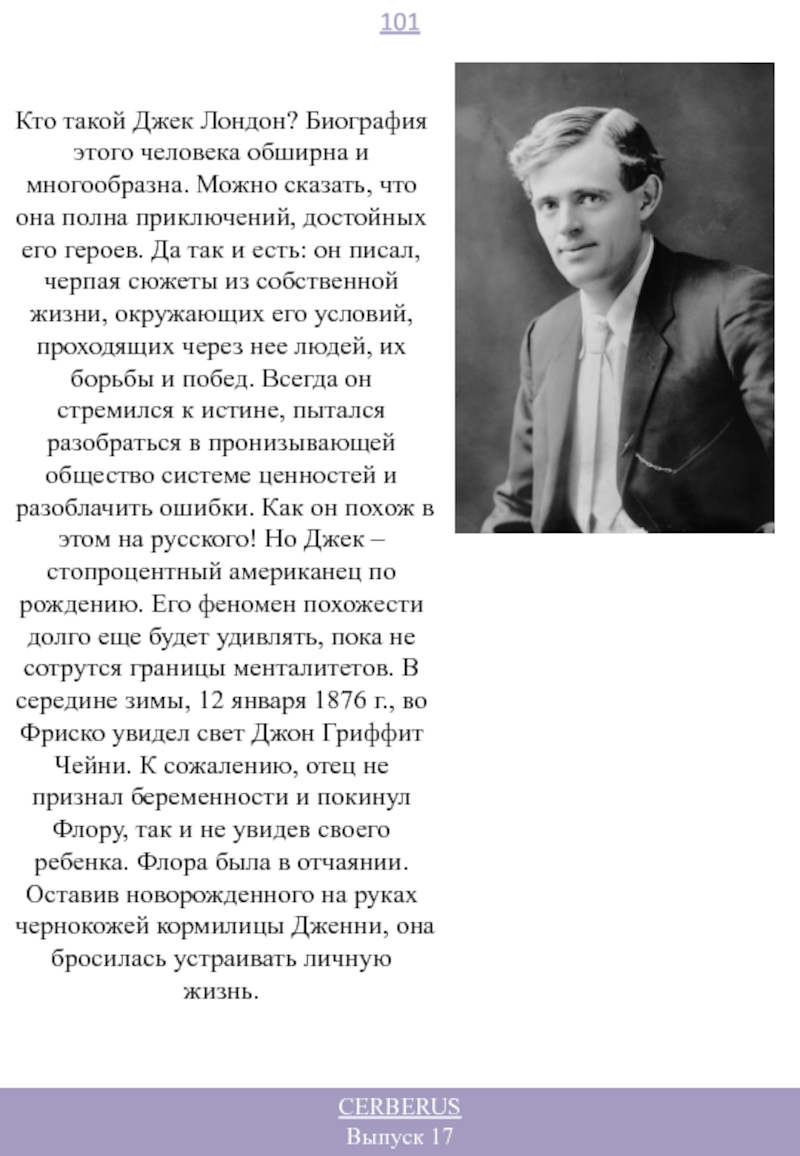 101

Кто такой Джек Лондон? Биография этого человека обширна и многообразна. Можно сказать, что она полна приключений, достойных его героев. Да так и есть: он писал, черпая сюжеты из собственной жизни, окружающих его условий, проходящих через нее людей, их борьбы и побед. Всегда он стремился к истине, пытался разобраться в пронизывающей общество системе ценностей и разоблачить ошибки. Как он похож в этом на русского! Но Джек – стопроцентный американец по рождению. Его феномен похожести долго еще будет удивлять, пока не сотрутся границы менталитетов. В середине зимы, 12 января 1876 г., во Фриско увидел свет Джон Гриффит Чейни. К сожалению, отец не признал беременности и покинул Флору, так и не увидев своего ребенка. Флора была в отчаянии. Оставив новорожденного на руках чернокожей кормилицы Дженни, она бросилась устраивать личную жизнь.

CERBERUS
Выпуск 17